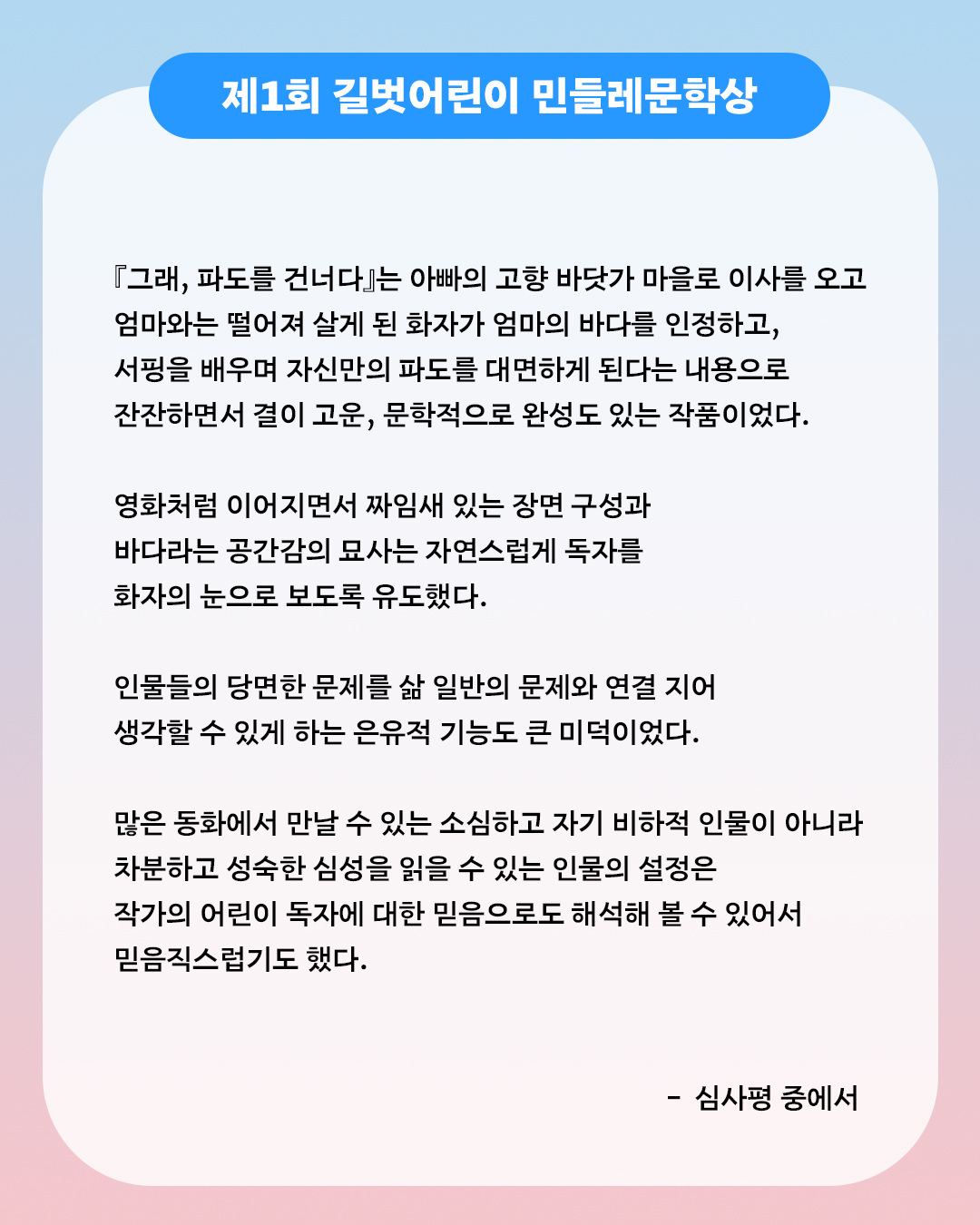 제1회 길벗어린이 민들레문학상

『그래, 파도를 건너다』는 아빠의 고향 바닷가 마을로 이사를 오고 엄마와는 떨어져 살게 된 화자가 엄마의 바다를 인정하고, 서핑을 배우며 자신만의 파도를 대면하게 된다는 내용으로 잔잔하면서 결이 고운, 문학적으로 완성도 있는 작품이었다.

영화처럼 이어지면서 짜임새 있는 장면 구성과 바다라는 공간감의 묘사는 자연스럽게 독자를 화자의 눈으로 보도록 유도했다.

인물들의 당면한 문제를 삶 일반의 문제와 연결 지어 생각할 수 있게 하는 은유적 기능도 큰 미덕이었다.

많은 동화에서 만날 수 있는 소심하고 자기 비하적 인물이 아니라 차분하고 성숙한 심성을 읽을 수 있는 인물의 설정은 작가의 어린이 독자에 대한 믿음으로도 해석해 볼 수 있어서 믿음직스럽기도 했다.

- 심사평 중에서